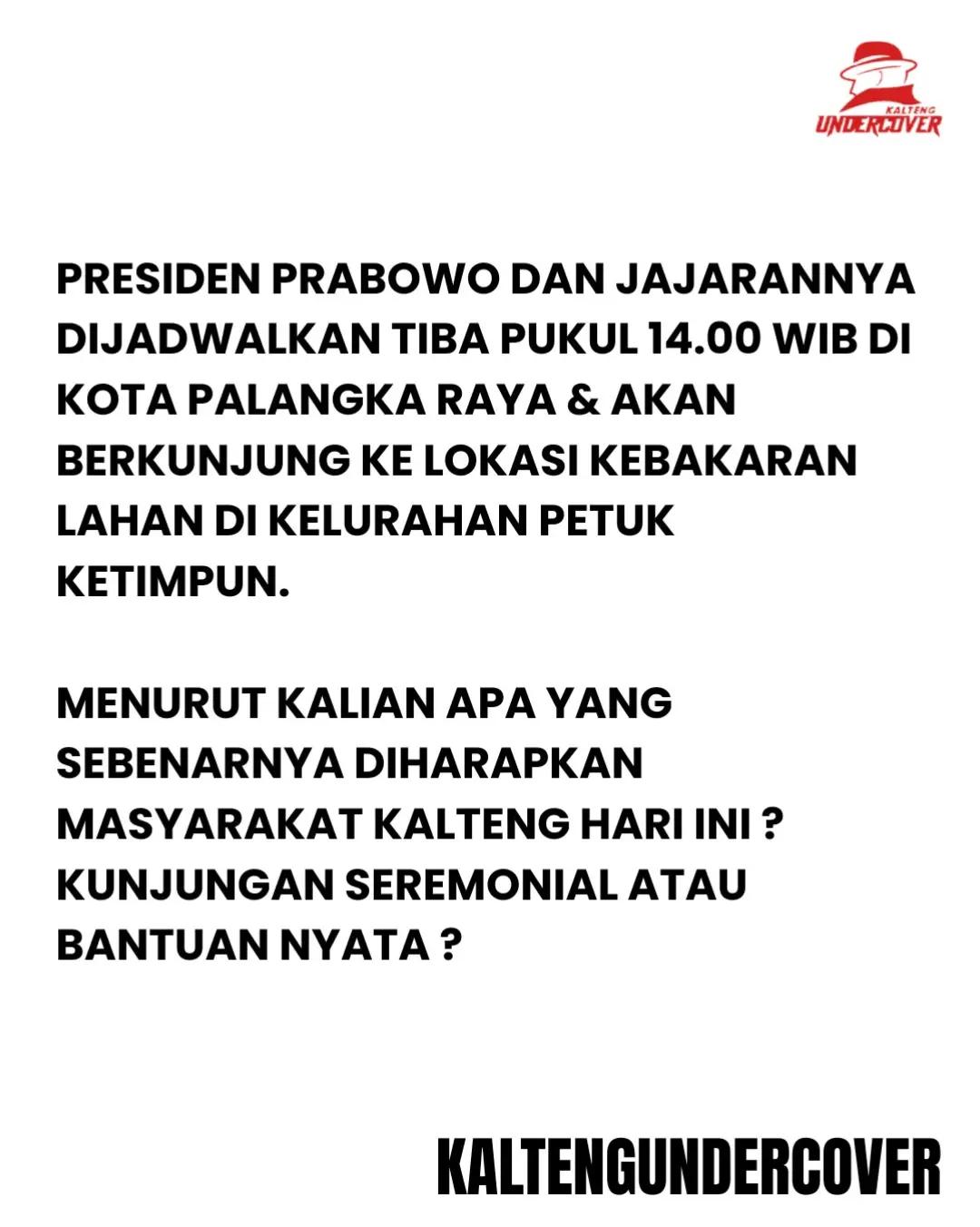 KALTENG
UNDERCOVER

PRESIDEN PRABOWO DAN JAJARANNYA DIJADWALKAN TIBA PUKUL 14.00 WIB DI KOTA PALANGKA RAYA & AKAN BERKUNJUNG KE LOKASI KEBAKARAN LAHAN DI KELURAHAN PETUK KETIMPUN.

MENURUT KALIAN APA YANG SEBENARNYA DIHARAPKAN MASYARAKAT KALTENG HARI INI ? KUNJUNGAN SEREMONIAL ATAU BANTUAN NYATA ?

KALTENGUNDERCOVER